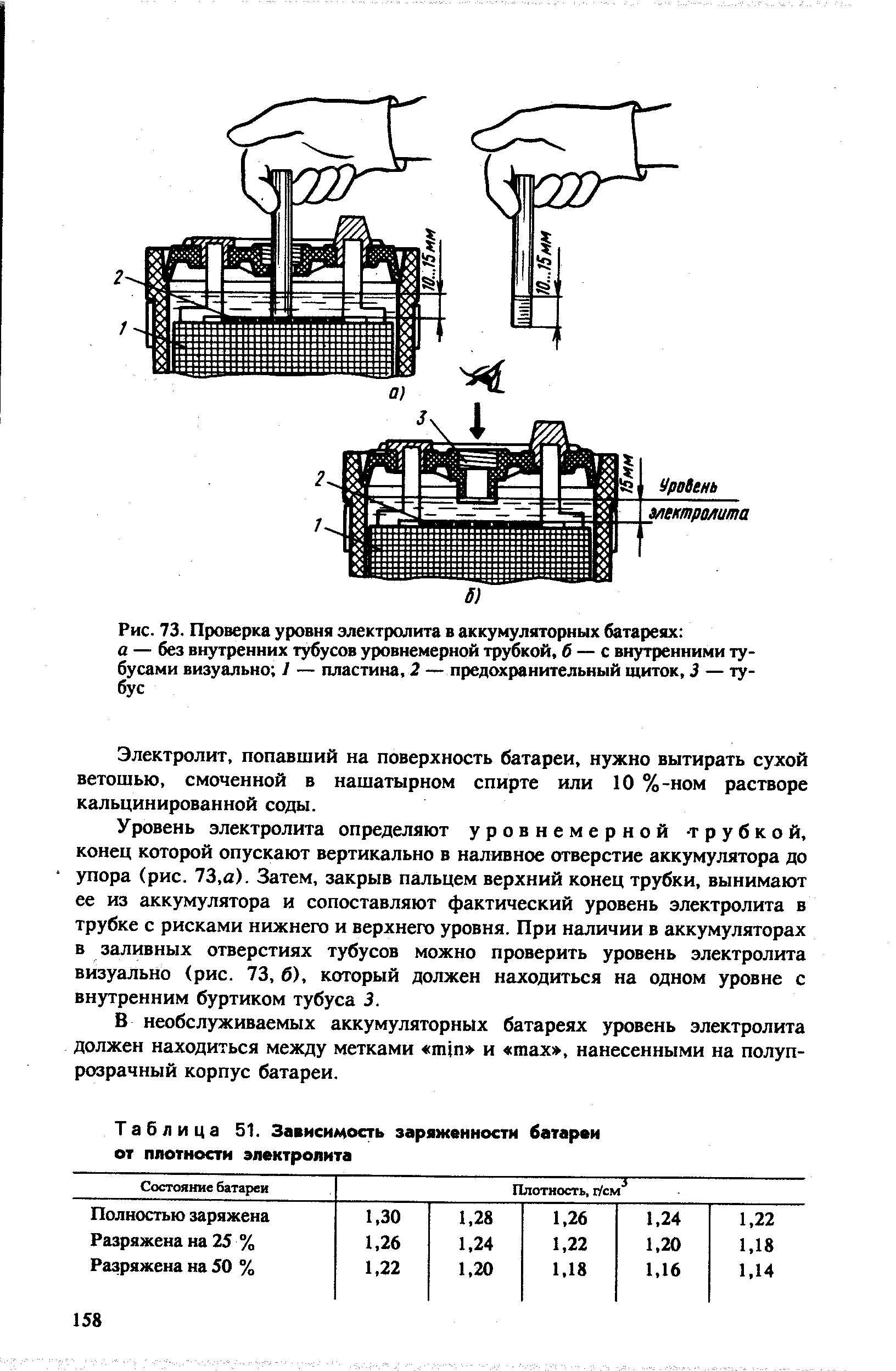 2
1
10...15 мм
10...15 мм
а)
3
2
1
15 мм
Уровень
электролита
б)

Рис. 73. Проверка уровня электролита в аккумуляторных батареях:
а — без внутренних тубусов уровнемерной трубкой, б — с внутренними тубусами визуально; 1 — пластина, 2 — предохранительный щиток, 3 — тубус

Электролит, попавший на поверхность батареи, нужно вытирать сухой ветошью, смоченной в нашатырном спирте или 10 %-ном растворе кальцинированной соды.

Уровень электролита определяют уровнемерной трубкой, конец которой опускают вертикально в наливное отверстие аккумулятора до упора (рис. 73,а). Затем, закрыв пальцем верхний конец трубки, вынимают ее из аккумулятора и сопоставляют фактический уровень электролита в трубке с рисками нижнего и верхнего уровня. При наличии в аккумуляторах в заливных отверстиях тубусов можно проверить уровень электролита визуально (рис. 73, б), который должен находиться на одном уровне с внутренним буртиком тубуса 3.

В необслуживаемых аккумуляторных батареях уровень электролита должен находиться между метками «min» и «max», нанесенными на полупрозрачный корпус батареи.

Таблица 51. Зависимость заряженности батареи от плотности электролита

| Состояние батареи | Плотность, г/см$^3$ | | | | |
|---|---|---|---|---|---|
| Полностью заряжена | 1,30 | 1,28 | 1,26 | 1,24 | 1,22 |
| Разряжена на 25 % | 1,26 | 1,24 | 1,22 | 1,20 | 1,18 |
| Разряжена на 50 % | 1,22 | 1,20 | 1,18 | 1,16 | 1,14 |

158